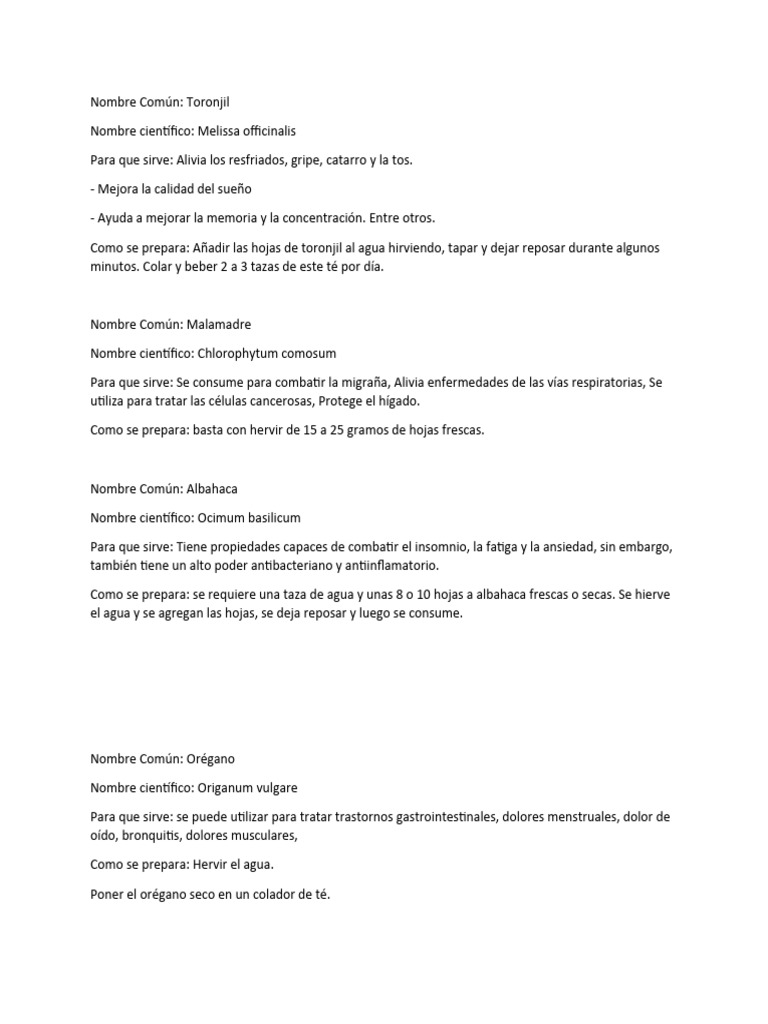 Nombre Común: Toronjil

Nombre científico: Melissa officinalis

Para que sirve: Alivia los resfriados, gripe, catarro y la tos.

- Mejora la calidad del sueño

- Ayuda a mejorar la memoria y la concentración. Entre otros.

Como se prepara: Añadir las hojas de toronjil al agua hirviendo, tapar y dejar reposar durante algunos minutos. Colar y beber 2 a 3 tazas de este té por día.

Nombre Común: Malamadre

Nombre científico: Chlorophytum comosum

Para que sirve: Se consume para combatir la migraña, Alivia enfermedades de las vías respiratorias, Se utiliza para tratar las células cancerosas, Protege el hígado.

Como se prepara: basta con hervir de 15 a 25 gramos de hojas frescas.

Nombre Común: Albahaca

Nombre científico: Ocimum basilicum

Para que sirve: Tiene propiedades capaces de combatir el insomnio, la fatiga y la ansiedad, sin embargo, también tiene un alto poder antibacteriano y antiinflamatorio.

Como se prepara: se requiere una taza de agua y unas 8 o 10 hojas a albahaca frescas o secas. Se hierve el agua y se agregan las hojas, se deja reposar y luego se consume.

Nombre Común: Orégano

Nombre científico: Origanum vulgare

Para que sirve: se puede utilizar para tratar trastornos gastrointestinales, dolores menstruales, dolor de oído, bronquitis, dolores musculares,

Como se prepara: Hervir el agua.

Poner el orégano seco en un colador de té.